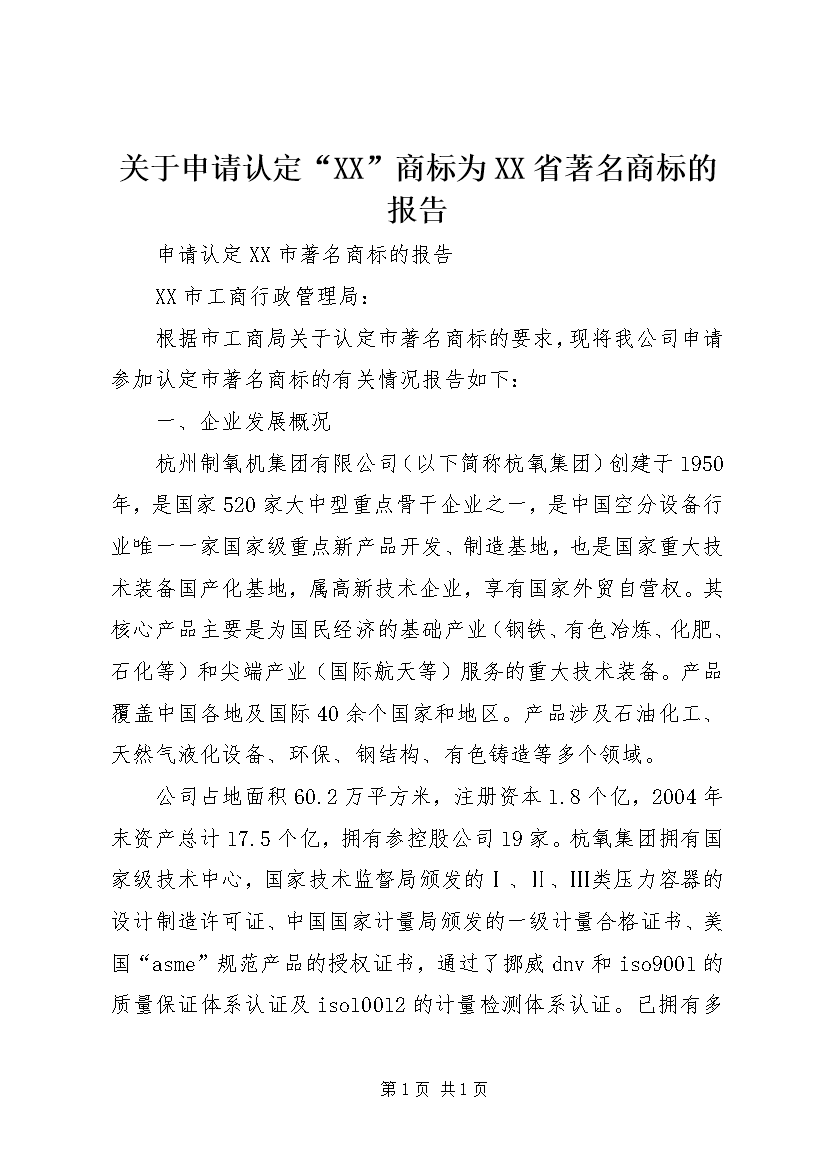 关于申请认定“XX”商标为XX省著名商标的报告

申请认定XX市著名商标的报告

XX市工商行政管理局：

根据市工商局关于认定市著名商标的要求，现将我公司申请参加认定市著名商标的有关情况报告如下：

一、企业发展概况

杭州制氧机集团有限公司（以下简称杭氧集团）创建于1950年，是国家520家大中型重点骨干企业之一，是中国空分设备行业唯一一家国家级重点新产品开发、制造基地，也是国家重大技术装备国产化基地，属高新技术企业，享有国家外贸自营权。其核心产品主要是为国民经济的基础产业（钢铁、有色冶炼、化肥、石化等）和尖端产业（国际航天等）服务的重大技术装备。产品覆盖中国各地及国际40余个国家和地区。产品涉及石油化工、天然气液化设备、环保、钢结构、有色铸造等多个领域。

公司占地面积60.2万平方米，注册资本1.8个亿，2004年末资产总计17.5个亿，拥有参控股公司19家。杭氧集团拥有国家级技术中心，国家技术监督局颁发的Ⅰ、Ⅱ、Ⅲ类压力容器的设计制造许可证、中国国家计量局颁发的一级计量合格证书、美国“asme”规范产品的授权证书，通过了挪威dnv和iso9001的质量保证体系认证及iso10012的计量检测体系认证。已拥有多

第1页 共1页